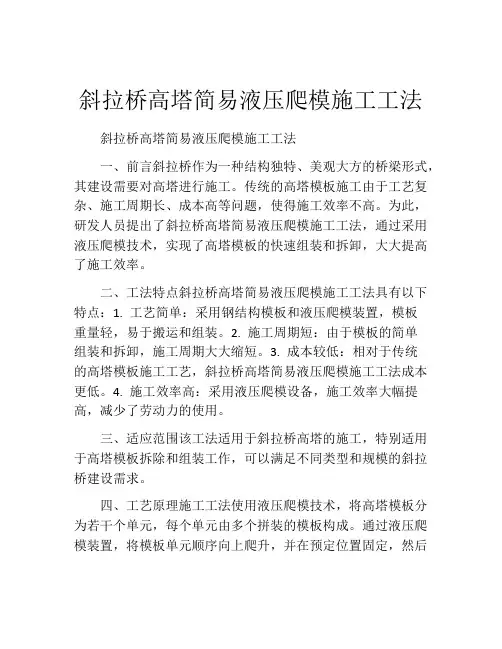 斜拉桥高塔简易液压爬模施工工法

斜拉桥高塔简易液压爬模施工工法

一、前言斜拉桥作为一种结构独特、美观大方的桥梁形式，其建设需要对高塔进行施工。传统的高塔模板施工由于工艺复杂、施工周期长、成本高等问题，使得施工效率不高。为此，研发人员提出了斜拉桥高塔简易液压爬模施工工法，通过采用液压爬模技术，实现了高塔模板的快速组装和拆卸，大大提高了施工效率。

二、工法特点斜拉桥高塔简易液压爬模施工工法具有以下特点：1. 工艺简单：采用钢结构模板和液压爬模装置，模板重量轻，易于搬运和组装。2. 施工周期短：由于模板的简单组装和拆卸，施工周期大大缩短。3. 成本较低：相对于传统的高塔模板施工工艺，斜拉桥高塔简易液压爬模施工工法成本更低。4. 施工效率高：采用液压爬模设备，施工效率大幅提高，减少了劳动力的使用。

三、适应范围该工法适用于斜拉桥高塔的施工，特别适用于高塔模板拆除和组装工作，可以满足不同类型和规模的斜拉桥建设需求。

四、工艺原理施工工法使用液压爬模技术，将高塔模板分为若干个单元，每个单元由多个拼装的模板构成。通过液压爬模装置，将模板单元顺序向上爬升，并在预定位置固定，然后